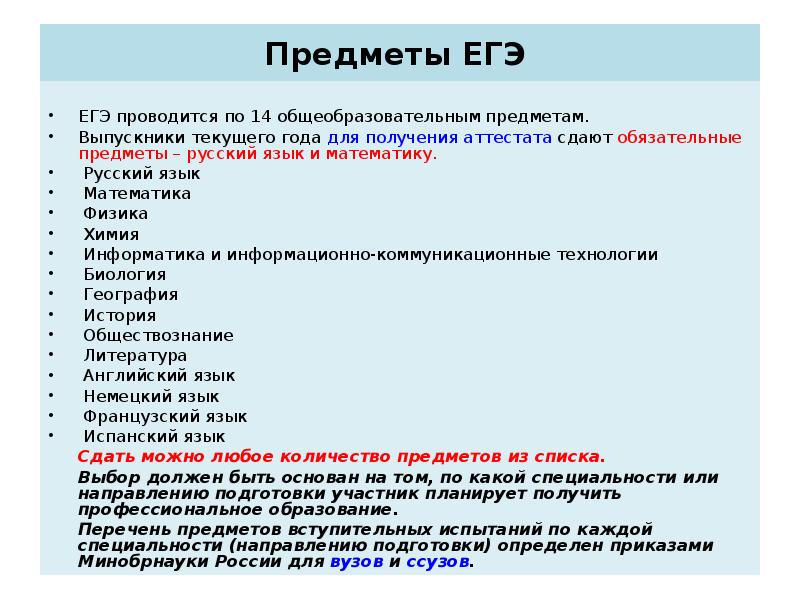 Предметы ЕГЭ

• ЕГЭ проводится по 14 общеобразовательным предметам.
• Выпускники текущего года для получения аттестата сдают обязательные предметы – русский язык и математику.
• Русский язык
• Математика
• Физика
• Химия
• Информатика и информационно-коммуникационные технологии
• Биология
• География
• История
• Обществознание
• Литература
• Английский язык
• Немецкий язык
• Французский язык
• Испанский язык

Сдать можно любое количество предметов из списка.

Выбор должен быть основан на том, по какой специальности или направлению подготовки участник планирует получить профессиональное образование.

Перечень предметов вступительных испытаний по каждой специальности (направлению подготовки) определен приказами Минобрнауки России для вузов и ссузов.